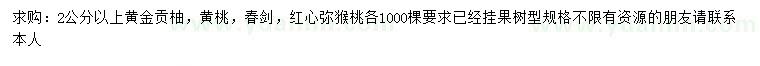 求购：2公分以上黄金贡柚，黄桃，春剑，红心弥猴桃各1000棵要求已经挂果树型规格不限有资源的朋友请联系本人